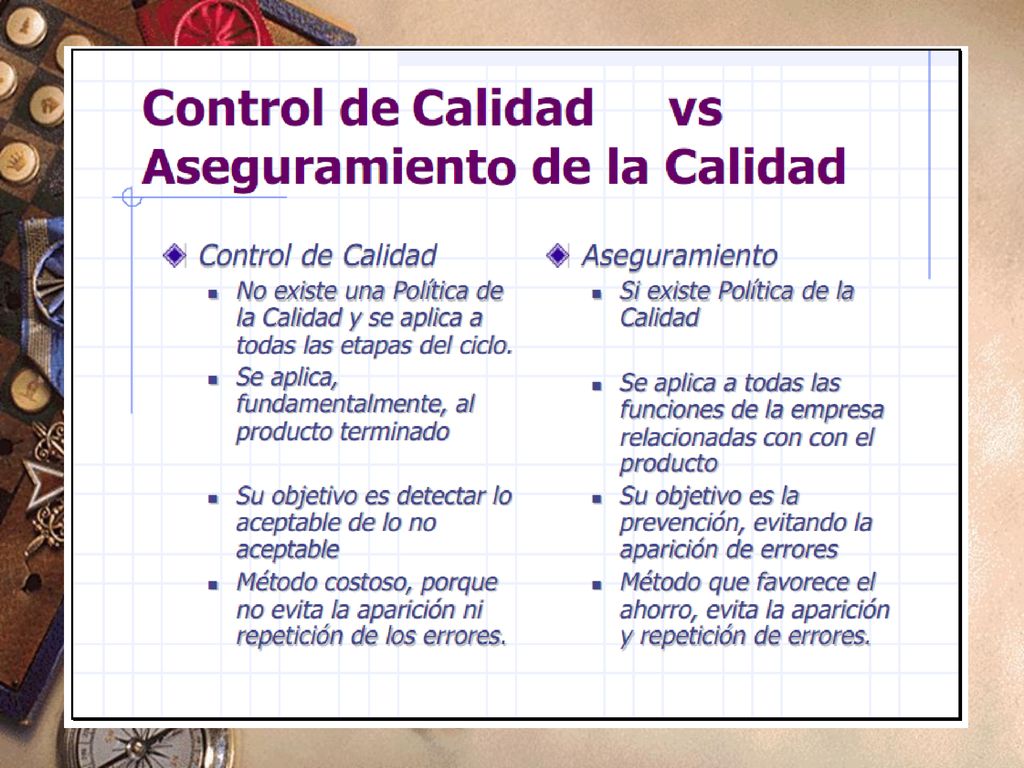 Control de Calidad vs Aseguramiento de la Calidad

Control de Calidad

No existe una Política de la Calidad y se aplica a todas las etapas del ciclo.

Se aplica, fundamentalmente, al producto terminado

Su objetivo es detectar lo aceptable de lo no aceptable

Método costoso, porque no evita la aparición ni repetición de los errores.

Aseguramiento

Si existe Política de la Calidad

Se aplica a todas las funciones de la empresa relacionadas con con el producto

Su objetivo es la prevención, evitando la aparición de errores

Método que favorece el ahorro, evita la aparición y repetición de errores.